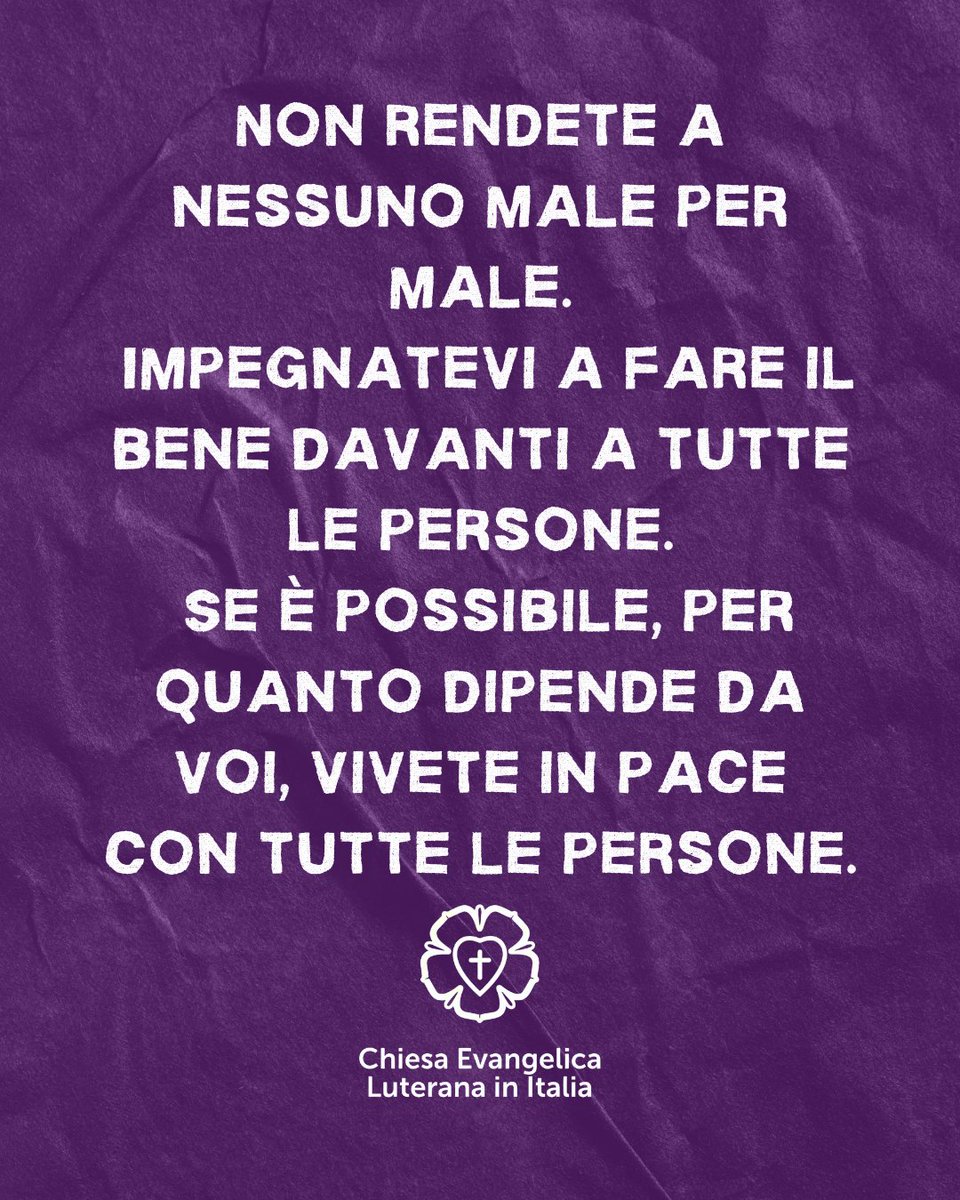 NON RENDETE A NESSUNO MALE PER MALE.
IMPEGNATEVI A FARE IL BENE DAVANTI A TUTTE LE PERSONE.
SE È POSSIBILE, PER QUANTO DIPENDE DA VOI, VIVETE IN PACE CON TUTTE LE PERSONE.

Chiesa Evangelica Luterana in Italia